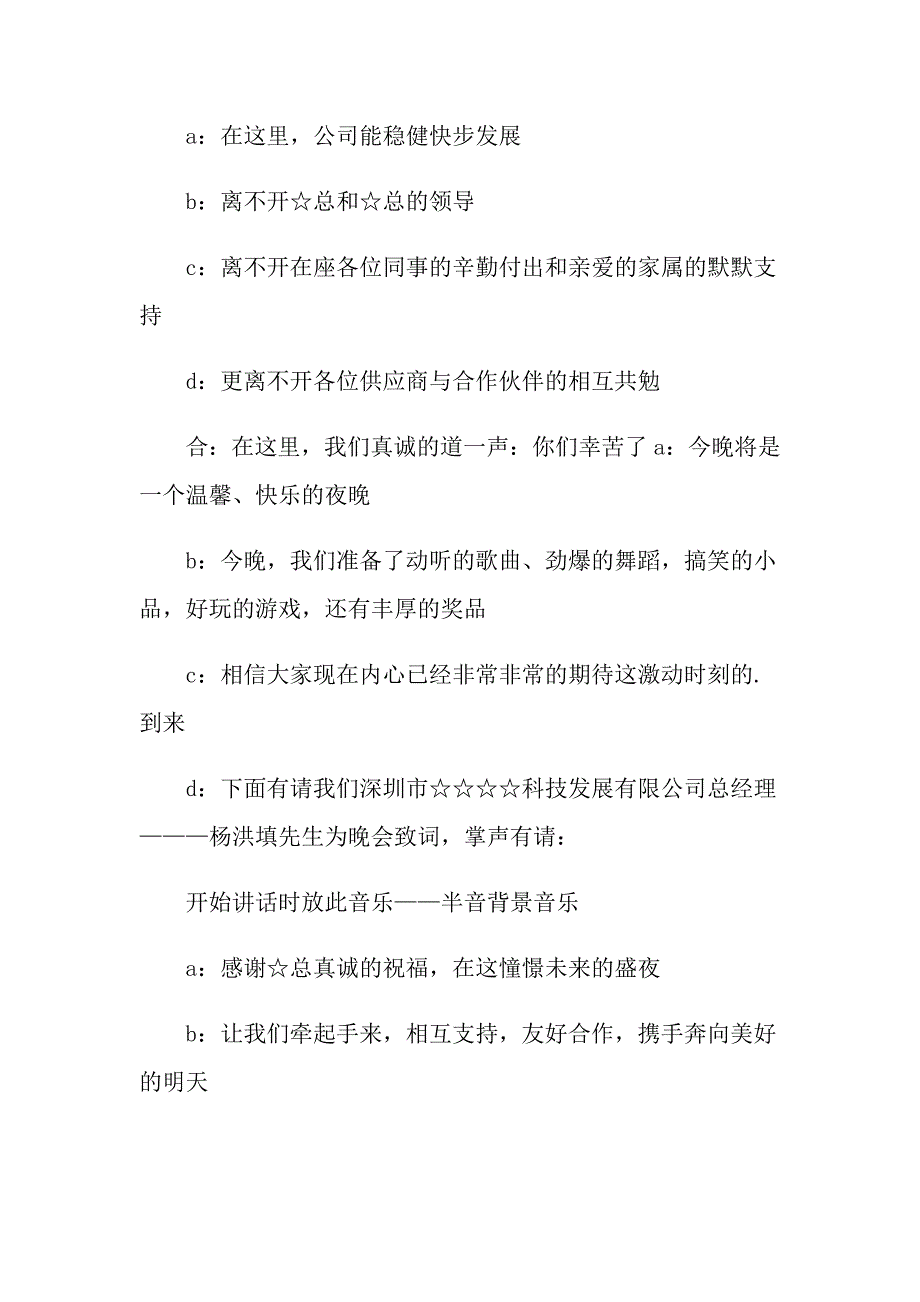 a：在这里，公司能稳健快步发展

b：离不开☆总和☆总的领导

c：离不开在座各位同事的辛勤付出和亲爱的家属的默默支持

d：更离不开各位供应商与合作伙伴的相互共勉

合：在这里，我们真诚的道一声：你们幸苦了 a：今晚将是一个温馨、快乐的夜晚

b：今晚，我们准备了动听的歌曲、劲爆的舞蹈，搞笑的小品，好玩的游戏，还有丰厚的奖品

c：相信大家现在内心已经非常非常的期待这激动时刻的.到来

d：下面有请我们深圳市☆☆☆☆科技发展有限公司总经理———杨洪填先生为晚会致词，掌声有请：

开始讲话时放此音乐——半音背景音乐

a：感谢☆总真诚的祝福，在这憧憬未来的盛夜

b：让我们牵起手来，相互支持，友好合作，携手奔向美好的明天